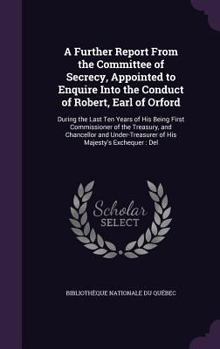 A Further Report From the Committee of Secrecy, Appointed to Enquire Into the Conduct of Robert, Earl of Orford

During the Last Ten Years of His Being First Commissioner of the Treasury, and Chancellor and Under-Treasurer of His Majesty's Exchequer : Del

Scholar SELECT

BIBLIOTHÈQUE NATIONALE DU QUÉBEC